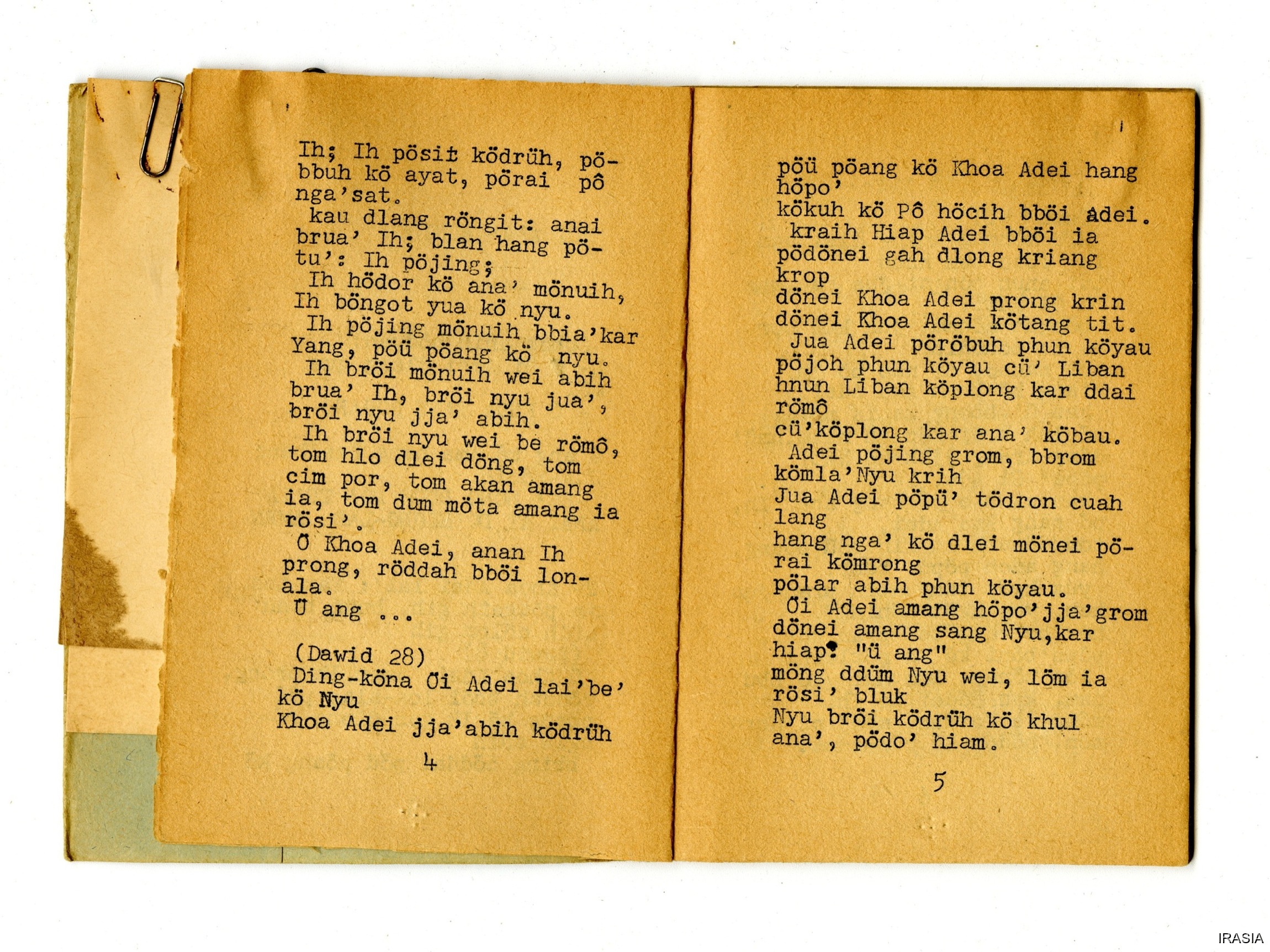 Ih; Ih pösit ködrüh, pöbbuh kö ayat, pörai pô nga'sat.
kau dlang röngit: anai brua' Ih; blan hang pötu': Ih pöjing;
Ih hödor kö ana' mönuih, Ih böngot yua kö nyu.
Ih pöjing mönuih bbia'kar Yang, pöü pöang kö nyu.
Ih bröi mönuih wei abih brua' Ih, bröi nyu jua', bröi nyu jja' abih.
Ih bröi nyu wei be römô, tom hlo dlei döng, tom cim por, tom akan amang ia, tom dum möta amang ia rösi'.
Ö Khoa Adei, anan Ih prong, röddah bböi lonala.
Ü ang ...

(Dawid 28)
Ding-köna Öi Adei lai'be' kö Nyu
Khoa Adei jja'abih ködrüh

4

pöü pöang kö Khoa Adei hang höpo'
kökuh kö Pô höcih bböi adei.
kraih Hiap Adei bböi ia pödönei gah dlong kriang krop
dönei Khoa Adei prong krin
dönei Khoa Adei kötang tit.
Jua Adei pöröbuh phun köyau pöjoh phun köyau cü' Liban
hnun Liban köplong kar ddai römô
cü'köplong kar ana' köbau.
Adei pöjing grom, bbrom kömla'Nyu krih
Jua Adei pöpü' tödron cuah lang
hang nga' kö dlei mönei pörai kömrong
pölar abih phun köyau.
Öi Adei amang höpo'jja'grom dönei amang sang Nyu,kar hiap: "ü ang"
möng ddüm Nyu wei, löm ia rösi' bluk
Nyu bröi ködrüh kö khul ana', pödo' hiam.

5

IRASIA